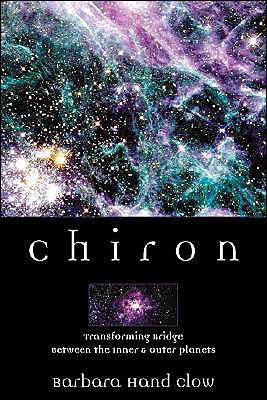 chiron

Transforming Bridge
Between the Inner & Outer Planets

Barbara Hand Clow